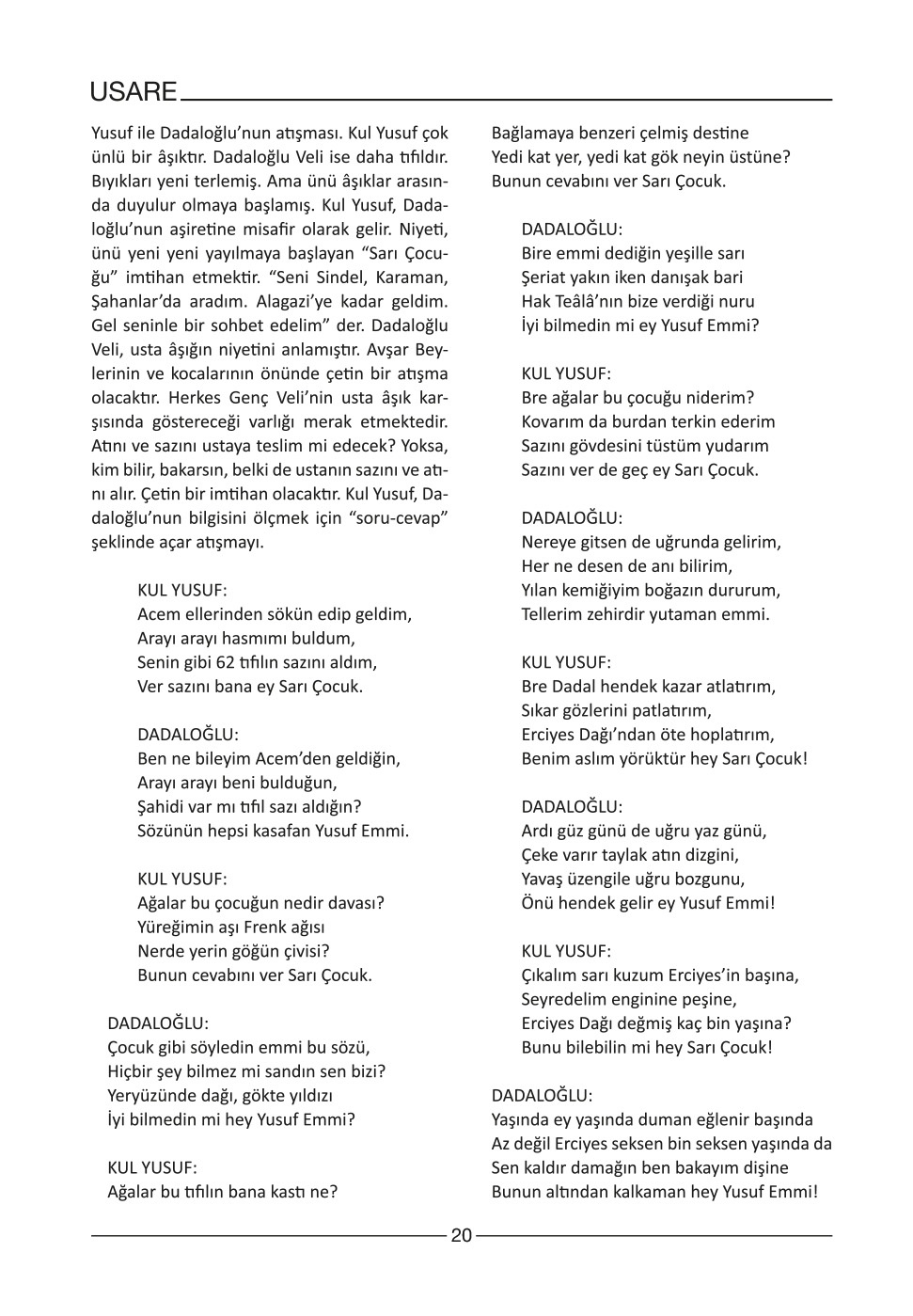 USARE

Yusuf ile Dadaloğlu'nun atışması. Kul Yusuf çok ünlü bir âşıktır. Dadaloğlu Veli ise daha tıfıldır. Bıyıkları yeni terlemiş. Ama ünü âşıklar arasında duyulur olmaya başlamış. Kul Yusuf, Dadaloğlu'nun aşiretine misafir olarak gelir. Niyeti, ünü yeni yeni yayılmaya başlayan "Sarı Çocuğu" imtihan etmektir. "Seni Sindel, Karaman, Şahanlar'da aradım. Alagazi'ye kadar geldim. Gel seninle bir sohbet edelim" der. Dadaloğlu Veli, usta âşığın niyetini anlamıştır. Avşar Beylerinin ve kocalarının önünde çetin bir atışma olacaktır. Herkes Genç Veli'nin usta âşık karşısında göstereceği varlığı merak etmektedir. Atını ve sazını ustaya teslim mi edecek? Yoksa, kim bilir, bakarsın, belki de ustanın sazını ve atını alır. Çetin bir imtihan olacaktır. Kul Yusuf, Dadaloğlu'nun bilgisini ölçmek için "soru-cevap" şeklinde açar atışmayı.

KUL YUSUF:
Acem ellerinden sökün edip geldim,
Arayı arayı hasmımı buldum,
Senin gibi 62 tıfılın sazını aldım,
Ver sazını bana ey Sarı Çocuk.

DADALOĞLU:
Ben ne bileyim Acem'den geldiğin,
Arayı arayı beni bulduğun,
Şahidi var mı tıfıl sazı aldığın?
Sözünün hepsi kasafan Yusuf Emmi.

KUL YUSUF:
Ağalar bu çocuğun nedir davası?
Yüreğimin aşı Frenk ağısı
Nerde yerin göğün çivisi?
Bunun cevabını ver Sarı Çocuk.

DADALOĞLU:
Çocuk gibi söyledin emmi bu sözü,
Hiçbir şey bilmez mi sandın sen bizi?
Yeryüzünde dağı, gökte yıldızı
İyi bilmedin mi hey Yusuf Emmi?

KUL YUSUF:
Ağalar bu tıfılın bana kastı ne?
Bağlamaya benzeri çelmiş destine
Yedi kat yer, yedi kat gök neyin üstüne?
Bunun cevabını ver Sarı Çocuk.

DADALOĞLU:
Bire emmi dediğin yeşille sarı
Şeriat yakın iken danışak bari
Hak Teâlâ'nın bize verdiği nuru
İyi bilmedin mi ey Yusuf Emmi?

KUL YUSUF:
Bre ağalar bu çocuğu niderim?
Kovarım da burdan terkin ederim
Sazını gövdesini tüstüm yudarım
Sazını ver de geç ey Sarı Çocuk.

DADALOĞLU:
Nereye gitsen de uğrunda gelirim,
Her ne desen de anı bilirim,
Yılan kemiğiyim boğazın dururum,
Tellerim zehirdir yutaman emmi.

KUL YUSUF:
Bre Dadal hendek kazar atlatırım,
Sıkar gözlerini patlatırım,
Erciyes Dağı'ndan öte hoplatırım,
Benim aslım yörüktür hey Sarı Çocuk!

DADALOĞLU:
Ardı güz günü de uğru yaz günü,
Çeke varır taylak atın dizgini,
Yavaş üzengile uğru bozgunu,
Önü hendek gelir ey Yusuf Emmi!

KUL YUSUF:
Çıkalım sarı kuzum Erciyes'in başına,
Seyredelim enginine peşine,
Erciyes Dağı değmiş kaç bin yaşına?
Bunu bilebilin mi hey Sarı Çocuk!

DADALOĞLU:
Yaşında ey yaşında duman eğlenir başında
Az değil Erciyes seksen bin seksen yaşında da
Sen kaldır damağın ben bakayım dişine
Bunun altından kalkaman hey Yusuf Emmi!

20